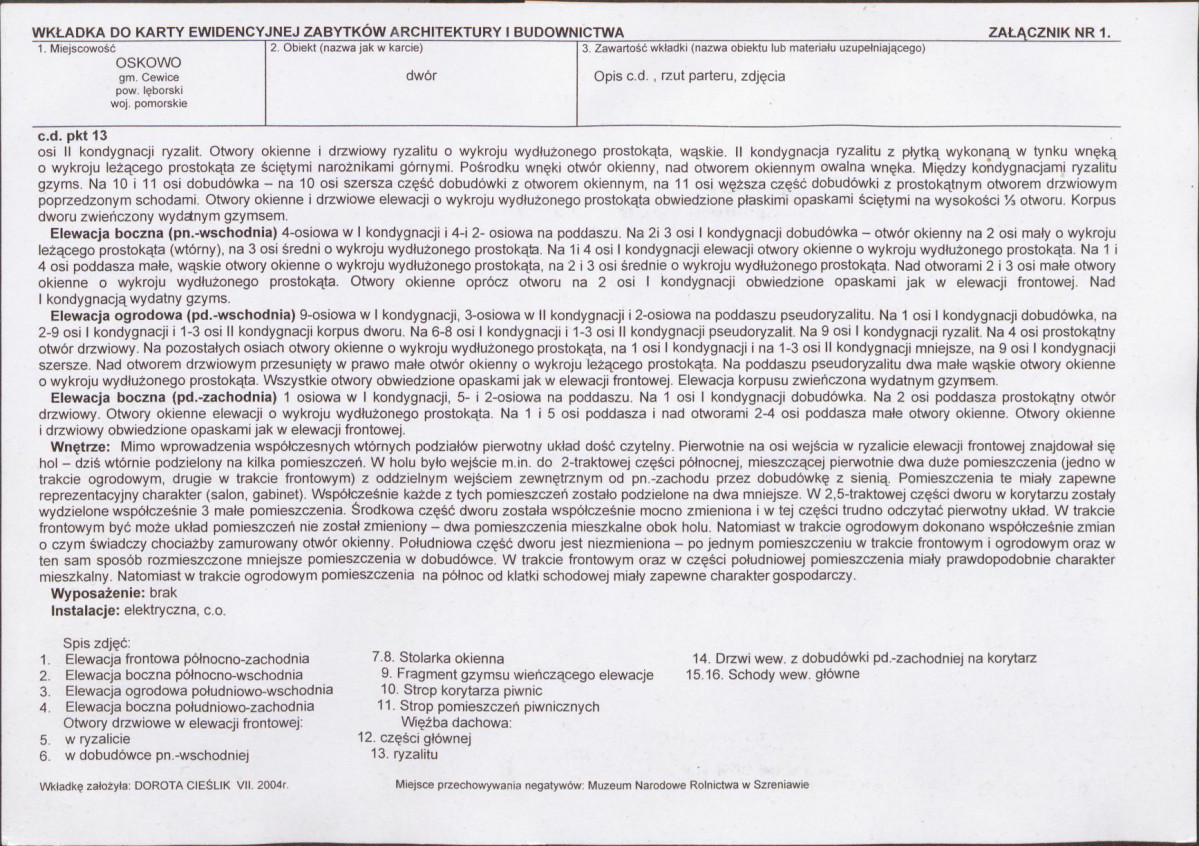 WKŁADKA DO KARTY EWIDENCYJNEJ ZABYTKÓW ARCHITEKTURY I BUDOWNICTWA
ZAŁĄCZNIK NR 1.

1. Miejscowość
OSKOWO
gm. Cewice
pow. lęborski
woj. pomorskie

2. Obiekt (nazwa jak w karcie)
dwór

3. Zawartość wkładki (nazwa obiektu lub materiału uzupełniającego)
Opis c.d. , rzut parteru, zdjęcia

c.d. pkt 13
osi II kondygnacji ryzalit. Otwory okienne i drzwiowy ryzalitu o wykroju wydłużonego prostokąta, wąskie. II kondygnacja ryzalitu z płytką wykonaną w tynku wnęką o wykroju leżącego prostokąta ze ściętymi narożnikami górnymi. Pośrodku wnęki otwór okienny, nad otworem okiennym owalna wnęka. Między kondygnacjami ryzalitu gzyms. Na 10 i 11 osi dobudówka – na 10 osi szersza część dobudówki z otworem okiennym, na 11 osi węższa część dobudówki z prostokątnym otworem drzwiowym poprzedzonym schodami. Otwory okienne i drzwiowe elewacji o wykroju wydłużonego prostokąta obwiedzione płaskimi opaskami ściętymi na wysokości ⅓ otworu. Korpus dworu zwieńczony wydatnym gzymsem.

Elewacja boczna (pn.-wschodnia) 4-osiowa w I kondygnacji i 4-i 2- osiowa na poddaszu. Na 2i 3 osi I kondygnacji dobudówka – otwór okienny na 2 osi mały o wykroju leżącego prostokąta (wtórny), na 3 osi średni o wykroju wydłużonego prostokąta. Na 1i 4 osi I kondygnacji elewacji otwory okienne o wykroju wydłużonego prostokąta. Na 1 i 4 osi poddasza małe, wąskie otwory okienne o wykroju wydłużonego prostokąta, na 2 i 3 osi średnie o wykroju wydłużonego prostokąta. Nad otworami 2 i 3 osi małe otwory okienne o wykroju wydłużonego prostokąta. Otwory okienne oprócz otworu na 2 osi I kondygnacji obwiedzione opaskami jak w elewacji frontowej. Nad I kondygnacją wydatny gzyms.

Elewacja ogrodowa (pd.-wschodnia) 9-osiowa w I kondygnacji, 3-osiowa w II kondygnacji i 2-osiowa na poddaszu pseudoryzalitu. Na 1 osi I kondygnacji dobudówka, na 2-9 osi I kondygnacji i 1-3 osi II kondygnacji korpus dworu. Na 6-8 osi I kondygnacji i 1-3 osi II kondygnacji pseudoryzalit. Na 9 osi I kondygnacji ryzalit. Na 4 osi prostokątny otwór drzwiowy. Na pozostałych osiach otwory okienne o wykroju wydłużonego prostokąta, na 1 osi I kondygnacji i na 1-3 osi II kondygnacji mniejsze, na 9 osi I kondygnacji szersze. Nad otworem drzwiowym przesunięty w prawo małe otwór okienny o wykroju leżącego prostokąta. Na poddaszu pseudoryzalitu dwa małe wąskie otwory okienne o wykroju wydłużonego prostokąta. Wszystkie otwory obwiedzione opaskami jak w elewacji frontowej. Elewacja korpusu zwieńczona wydatnym gzymsem.

Elewacja boczna (pd.-zachodnia) 1 osiowa w I kondygnacji, 5- i 2-osiowa na poddaszu. Na 1 osi I kondygnacji dobudówka. Na 2 osi poddasza prostokątny otwór drzwiowy. Otwory okienne elewacji o wykroju wydłużonego prostokąta. Na 1 i 5 osi poddasza i nad otworami 2-4 osi poddasza małe otwory okienne. Otwory okienne i drzwiowy obwiedzione opaskami jak w elewacji frontowej.

Wnętrze: Mimo wprowadzenia współczesnych wtórnych podziałów pierwotny układ dość czytelny. Pierwotnie na osi wejścia w ryzalicie elewacji frontowej znajdował się hol – dziś wtórnie podzielony na kilka pomieszczeń. W holu było wejście m.in. do 2-traktowej części północnej, mieszczącej pierwotnie dwa duże pomieszczenia (jedno w trakcie ogrodowym, drugie w trakcie frontowym) z oddzielnym wejściem zewnętrznym od pn.-zachodu przez dobudówkę z sienią. Pomieszczenia te miały zapewne reprezentacyjny charakter (salon, gabinet). Współcześnie każde z tych pomieszczeń zostało podzielone na dwa mniejsze. W 2,5-traktowej części dworu w korytarzu zostały wydzielone współcześnie 3 małe pomieszczenia. Środkowa część dworu została współcześnie mocno zmieniona i w tej części trudno odczytać pierwotny układ. W trakcie frontowym być może układ pomieszczeń nie został zmieniony – dwa pomieszczenia mieszkalne obok holu. Natomiast w trakcie ogrodowym dokonano współcześnie zmian o czym świadczy chociażby zamurowany otwór okienny. Południowa część dworu jest niezmieniona – po jednym pomieszczeniu w trakcie frontowym i ogrodowym oraz w ten sam sposób rozmieszczone mniejsze pomieszczenia w dobudówce. W trakcie frontowym oraz w części południowej pomieszczenia miały prawdopodobnie charakter mieszkalny. Natomiast w trakcie ogrodowym pomieszczenia na północ od klatki schodowej miały zapewne charakter gospodarczy.

Wyposażenie: brak
Instalacje: elektryczna, c.o.

Spis zdjęć:
1. Elewacja frontowa północno-zachodnia
2. Elewacja boczna północno-wschodnia
3. Elewacja ogrodowa południowo-wschodnia
4. Elewacja boczna południowo-zachodnia
Otwory drzwiowe w elewacji frontowej:
5. w ryzalicie
6. w dobudówce pn.-wschodniej

7.8. Stolarka okienna
9. Fragment gzymsu wieńczącego elewacje
10. Strop korytarza piwnic
11. Strop pomieszczeń piwnicznych
Więźba dachowa:
12. części głównej
13. ryzalitu

14. Drzwi wew. z dobudówki pd.-zachodniej na korytarz
15.16. Schody wew. główne

Wkładkę założyła: DOROTA CIEŚLIK VII. 2004r.
Miejsce przechowywania negatywów: Muzeum Narodowe Rolnictwa w Szreniawie